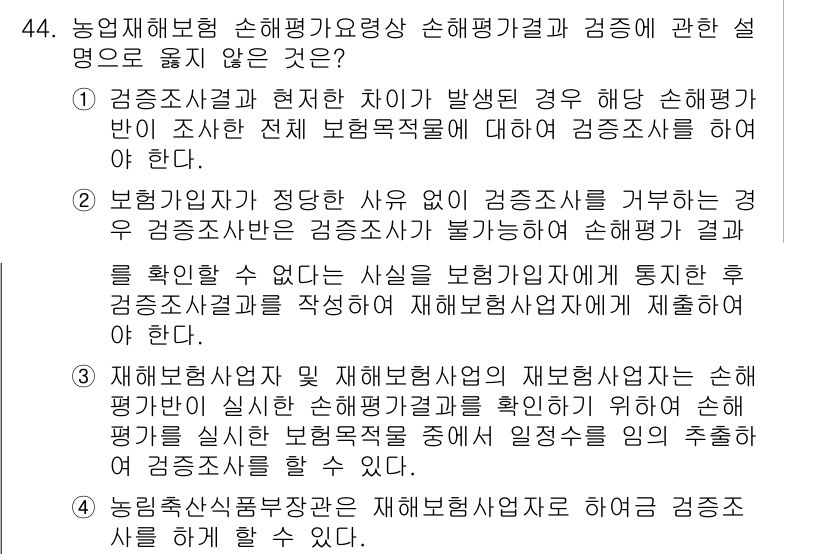 44. 농업재해보험 손해평가요령상 손해평가결과 검증에 관한 설명으로 옳지 않은 것은?

① 검증조사결과 현저한 차이가 발생된 경우 해당 손해평가반이 조사한 전체 보험목적물에 대하여 검증조사를 하여야 한다.

② 보험가입자가 정당한 사유 없이 검증조사를 거부하는 경우 검증조사반은 검증조사가 불가능하여 손해평가 결과를 확인할 수 없다는 사실을 보험가입자에게 통지한 후 검증조사결과를 작성하여 재해보험사업자에게 제출하여야 한다.

③ 재해보험사업자 및 재해보험사업의 재보험사업자는 손해평가반이 실시한 손해평가결과를 확인하기 위하여 손해평가를 실시한 보험목적물 중에서 일정수를 임의 추출하여 검증조사를 할 수 있다.

④ 농림축산식품부장관은 재해보험사업자로 하여금 검증조사를 하게 할 수 있다.